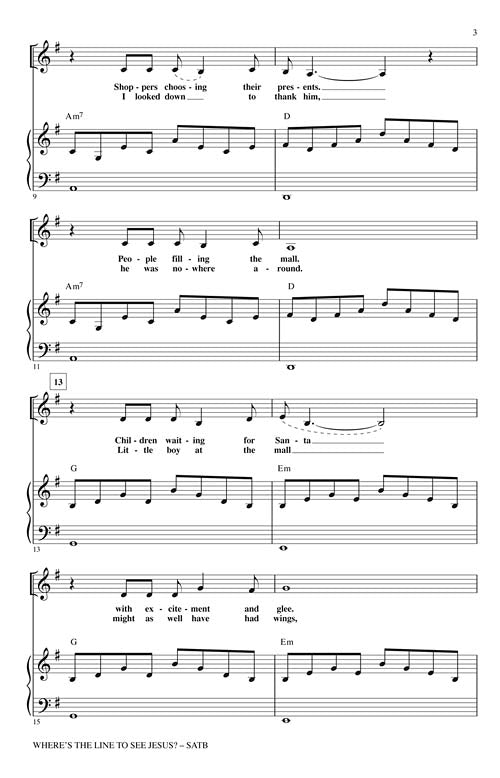 3

Shop - pers choos - ing their pres - ents.
I looked down to thank him,

Am$^{7}$ D

9

Peo - ple fill - ing the mall.
he was no - where a - round.

Am$^{7}$ D

11

13

Chil - dren wait - ing for San - ta
Lit - tle boy at the mall

G Em

13

with ex - cite - ment and glee.
might as well have had wings,

G Em

15

WHERE'S THE LINE TO SEE JESUS? – SATB